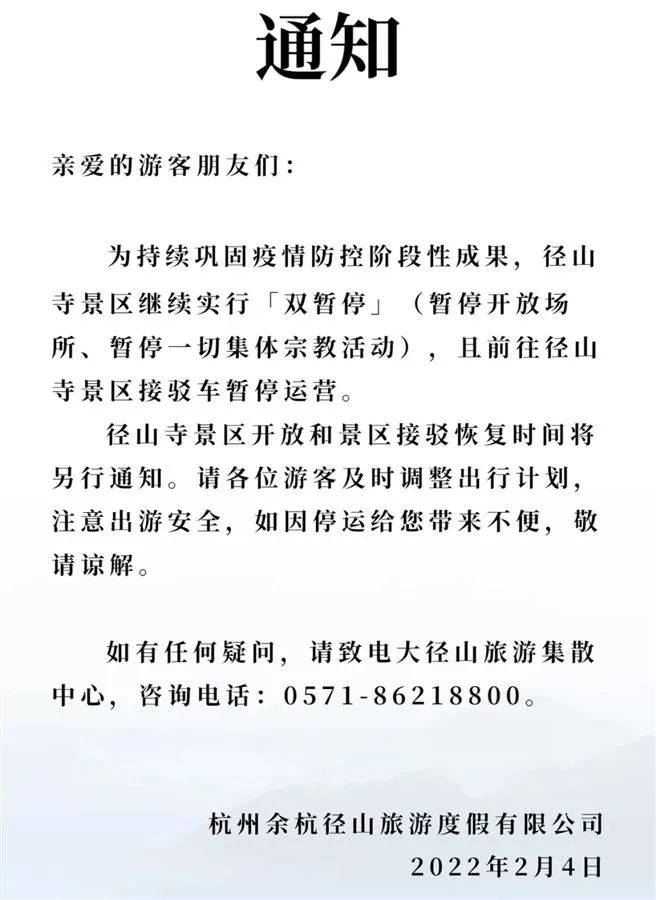 通知

亲爱的游客朋友们：

为持续巩固疫情防控阶段性成果，径山寺景区继续实行「双暂停」（暂停开放场所、暂停一切集体宗教活动），且前往径山寺景区接驳车暂停运营。

径山寺景区开放和景区接驳恢复时间将另行通知。请各位游客及时调整出行计划，注意出游安全，如因停运给您带来不便，敬请谅解。

如有任何疑问，请致电大径山旅游集散中心，咨询电话：0571-86218800。

杭州余杭径山旅游度假有限公司
2022年2月4日